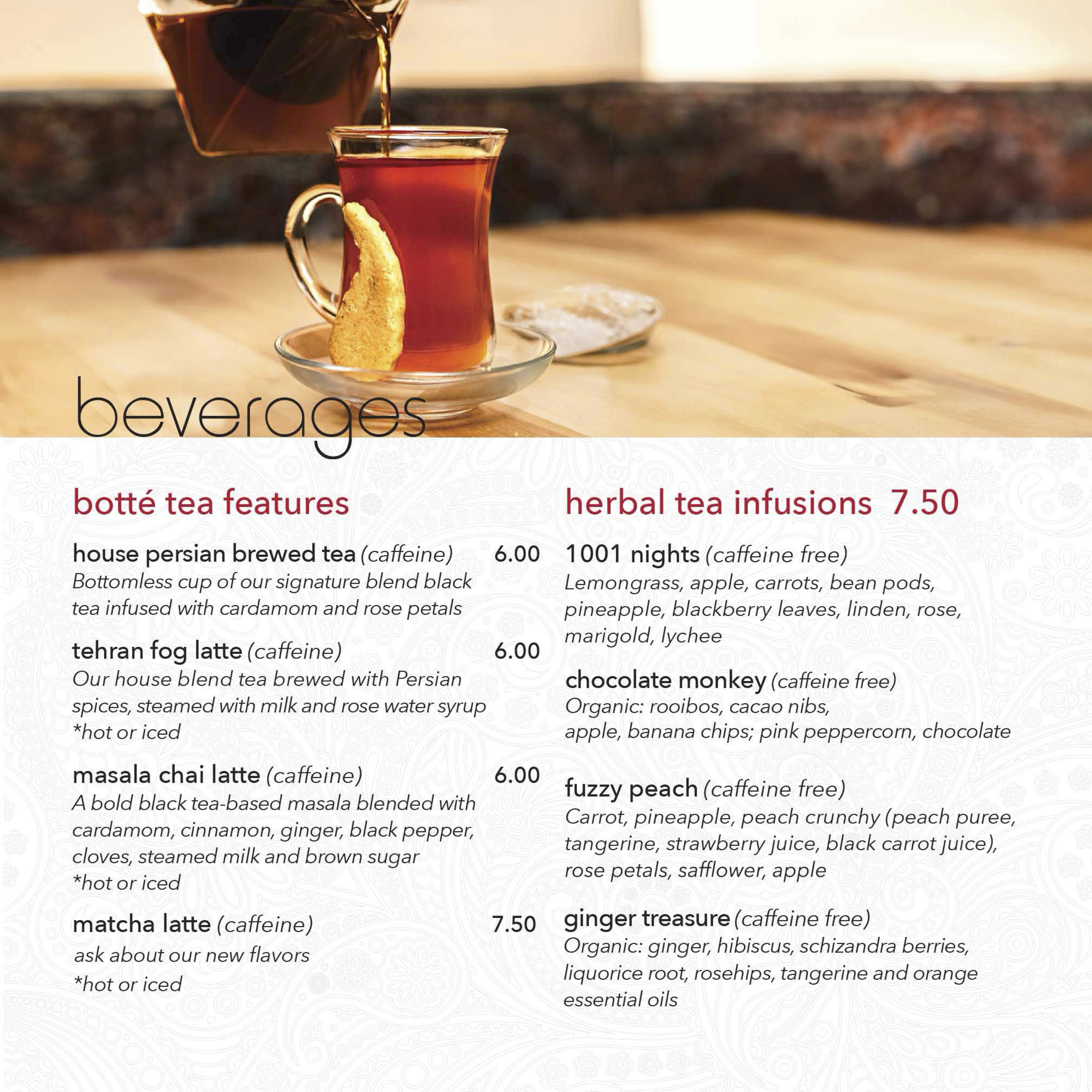 beverages

botté tea features

house persian brewed tea (caffeine) 6.00
Bottomless cup of our signature blend black tea infused with cardamom and rose petals

tehran fog latte (caffeine) 6.00
Our house blend tea brewed with Persian spices, steamed with milk and rose water syrup
*hot or iced

masala chai latte (caffeine) 6.00
A bold black tea-based masala blended with cardamom, cinnamon, ginger, black pepper, cloves, steamed milk and brown sugar
*hot or iced

matcha latte (caffeine) 7.50
ask about our new flavors
*hot or iced

herbal tea infusions 7.50

1001 nights (caffeine free)
Lemongrass, apple, carrots, bean pods, pineapple, blackberry leaves, linden, rose, marigold, lychee

chocolate monkey (caffeine free)
Organic: rooibos, cacao nibs,
apple, banana chips; pink peppercorn, chocolate

fuzzy peach (caffeine free)
Carrot, pineapple, peach crunchy (peach puree, tangerine, strawberry juice, black carrot juice), rose petals, safflower, apple

ginger treasure (caffeine free)
Organic: ginger, hibiscus, schizandra berries, liquorice root, rosehips, tangerine and orange essential oils